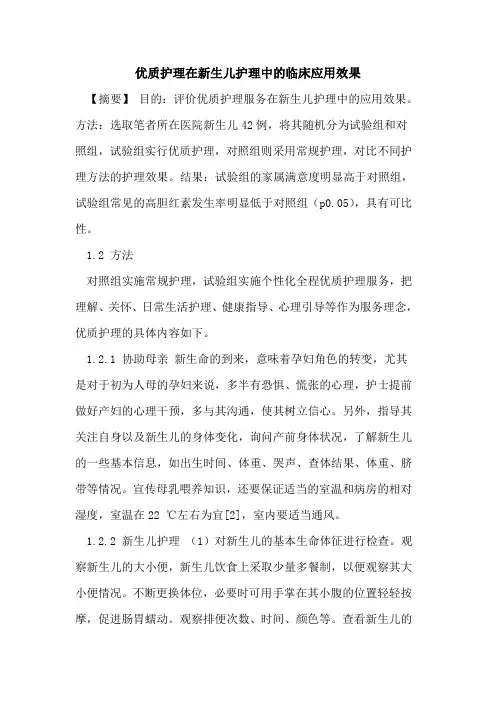 优质护理在新生儿护理中的临床应用效果

【摘要】 目的：评价优质护理服务在新生儿护理中的应用效果。方法：选取笔者所在医院新生儿 42 例，将其随机分为试验组和对照组，试验组实行优质护理，对照组则采用常规护理，对比不同护理方法的护理效果。结果：试验组的家属满意度明显高于对照组，试验组常见的高胆红素发生率明显低于对照组（p0.05），具有可比性。

1.2 方法

对照组实施常规护理，试验组实施个性化全程优质护理服务，把理解、关怀、日常生活护理、健康指导、心理引导等作为服务理念，优质护理的具体内容如下。

1.2.1 协助母亲 新生命的到来，意味着孕妇角色的转变，尤其是对于初为人母的孕妇来说，多半有恐惧、慌张的心理，护士提前做好产妇的心理干预，多与其沟通，使其树立信心。另外，指导其关注自身以及新生儿的身体变化，询问产前身体状况，了解新生儿的一些基本信息，如出生时间、体重、哭声、查体结果、体重、脐带等情况。宣传母乳喂养知识，还要保证适当的室温和病房的相对湿度，室温在 22 ℃左右为宜[2]，室内要适当通风。

1.2.2 新生儿护理 （1）对新生儿的基本生命体征进行检查。观察新生儿的大小便，新生儿饮食上采取少量多餐制，以便观察其大小便情况。不断更换体位，必要时可用手掌在其小腹的位置轻轻按摩，促进肠胃蠕动。观察排便次数、时间、颜色等。查看新生儿的